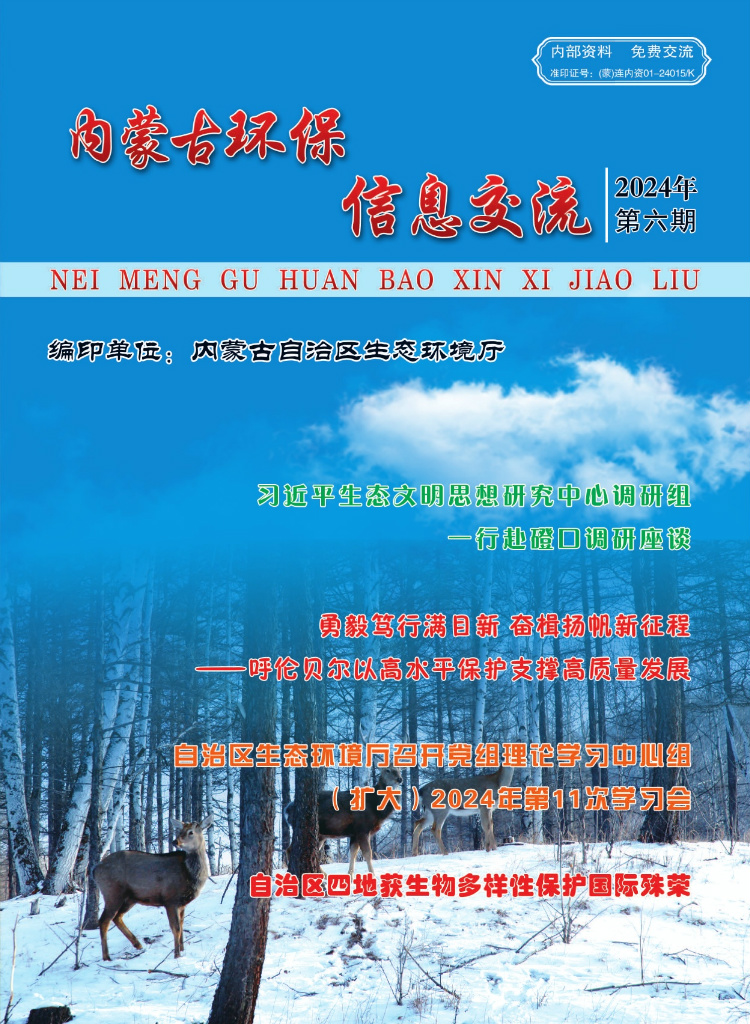 内部资料　免费交流
准印证号：(蒙)连内资01-24015/K

内蒙古环保
信息交流

2024年
第六期

NEI MENG GU HUAN BAO XIN XI JIAO LIU

编印单位：内蒙古自治区生态环境厅

习近平生态文明思想研究中心调研组
一行赴磴口调研座谈

勇毅笃行满目新 奋楫扬帆新征程
——呼伦贝尔以高水平保护支撑高质量发展

自治区生态环境厅召开党组理论学习中心组
（扩大）2024年第11次学习会

自治区四地获生物多样性保护国际殊荣